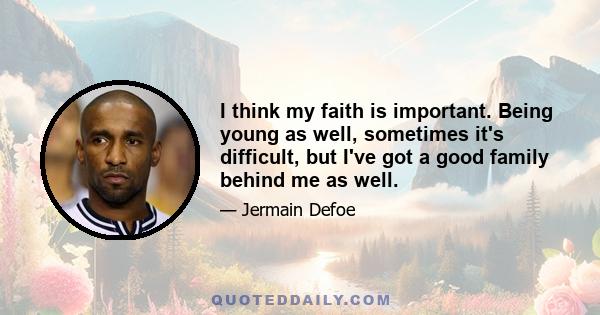 I think my faith is important. Being young as well, sometimes it's difficult, but I've got a good family behind me as well.

— Jermain Defoe

QUOTEDDAILY.COM